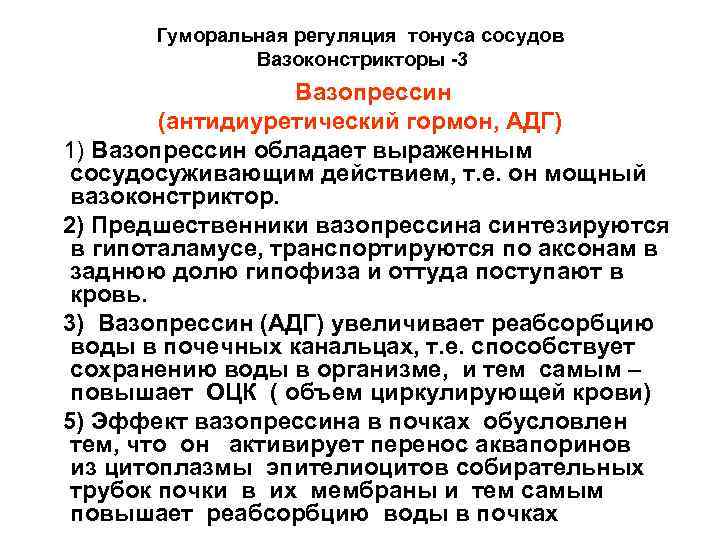 Гуморальная регуляция тонуса сосудов
Вазоконстрикторы -3

Вазопрессин
(антидиуретический гормон, АДГ)

1) Вазопрессин обладает выраженным сосудосуживающим действием, т.е. он мощный вазоконстриктор.

2) Предшественники вазопрессина синтезируются в гипоталамусе, транспортируются по аксонам в заднюю долю гипофиза и оттуда поступают в кровь.

3) Вазопрессин (АДГ) увеличивает реабсорбцию воды в почечных канальцах, т.е. способствует сохранению воды в организме, и тем самым – повышает ОЦК ( объем циркулирующей крови)

5) Эффект вазопрессина в почках обусловлен тем, что он активирует перенос аквапоринов из цитоплазмы эпителиоцитов собирательных трубок почки в их мембраны и тем самым повышает реабсорбцию воды в почках